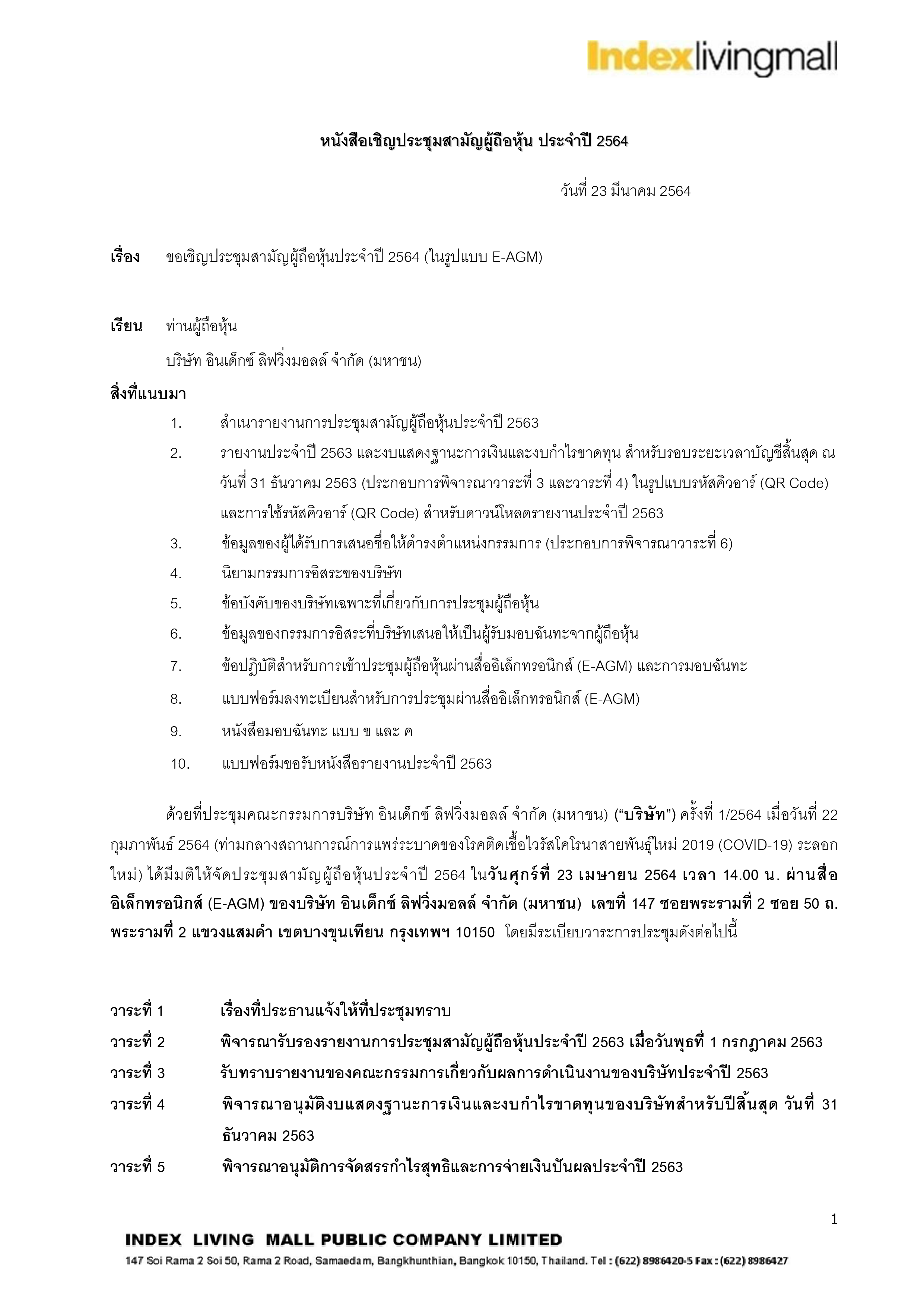 Indexlivingmall

หนังสือเชิญประชุมสามัญผู้ถือหุ้น ประจำปี 2564

วันที่ 23 มีนาคม 2564

เรื่อง ขอเชิญประชุมสามัญผู้ถือหุ้นประจำปี 2564 (ในรูปแบบ E-AGM)

เรียน ท่านผู้ถือหุ้น

บริษัท อินเด็กซ์ ลิฟวิ่งมอลล์ จำกัด (มหาชน)

สิ่งที่แนบมา

1. สำเนารายงานการประชุมสามัญผู้ถือหุ้นประจำปี 2563
2. รายงานประจำปี 2563 และงบแสดงฐานะการเงินและงบกำไรขาดทุน สำหรับรอบระยะเวลาบัญชีสิ้นสุด ณ วันที่ 31 ธันวาคม 2563 (ประกอบการพิจารณาวาระที่ 3 และวาระที่ 4) ในรูปแบบรหัสคิวอาร์ (QR Code) และการใช้รหัสคิวอาร์ (QR Code) สำหรับดาวน์โหลดรายงานประจำปี 2563
3. ข้อมูลของผู้ได้รับการเสนอชื่อให้ดำรงตำแหน่งกรรมการ (ประกอบการพิจารณาวาระที่ 6)
4. นิยามกรรมการอิสระของบริษัท
5. ข้อบังคับของบริษัทเฉพาะที่เกี่ยวกับการประชุมผู้ถือหุ้น
6. ข้อมูลของกรรมการอิสระที่บริษัทเสนอให้เป็นผู้รับมอบฉันทะจากผู้ถือหุ้น
7. ข้อปฏิบัติสำหรับการเข้าประชุมผู้ถือหุ้นผ่านสื่ออิเล็กทรอนิกส์ (E-AGM) และการมอบฉันทะ
8. แบบฟอร์มลงทะเบียนสำหรับการประชุมผ่านสื่ออิเล็กทรอนิกส์ (E-AGM)
9. หนังสือมอบฉันทะ แบบ ข และ ค
10. แบบฟอร์มขอรับหนังสือรายงานประจำปี 2563

ด้วยที่ประชุมคณะกรรมการบริษัท อินเด็กซ์ ลิฟวิ่งมอลล์ จำกัด (มหาชน) (“บริษัท”) ครั้งที่ 1/2564 เมื่อวันที่ 22 กุมภาพันธ์ 2564 (ท่ามกลางสถานการณ์การแพร่ระบาดของโรคติดเชื้อไวรัสโคโรนาสายพันธุ์ใหม่ 2019 (COVID-19) ระลอกใหม่) ได้มีมติให้จัดประชุมสามัญผู้ถือหุ้นประจำปี 2564 ในวันศุกร์ที่ 23 เมษายน 2564 เวลา 14.00 น. ผ่านสื่ออิเล็กทรอนิกส์ (E-AGM) ของบริษัท อินเด็กซ์ ลิฟวิ่งมอลล์ จำกัด (มหาชน) เลขที่ 147 ซอยพระรามที่ 2 ซอย 50 ถ. พระรามที่ 2 แขวงแสมดำ เขตบางขุนเทียน กรุงเทพฯ 10150 โดยมีระเบียบวาระการประชุมดังต่อไปนี้

วาระที่ 1 เรื่องที่ประธานแจ้งให้ที่ประชุมทราบ
วาระที่ 2 พิจารณารับรองรายงานการประชุมสามัญผู้ถือหุ้นประจำปี 2563 เมื่อวันพุธที่ 1 กรกฎาคม 2563
วาระที่ 3 รับทราบรายงานของคณะกรรมการเกี่ยวกับผลการดำเนินงานของบริษัทประจำปี 2563
วาระที่ 4 พิจารณาอนุมัติงบแสดงฐานะการเงินและงบกำไรขาดทุนของบริษัทสำหรับปีสิ้นสุด วันที่ 31 ธันวาคม 2563
วาระที่ 5 พิจารณาอนุมัติการจัดสรรกำไรสุทธิและการจ่ายเงินปันผลประจำปี 2563

1

INDEX LIVING MALL PUBLIC COMPANY LIMITED
147 Soi Rama 2 Soi 50, Rama 2 Road, Samaedam, Bangkhunthian, Bangkok 10150, Thailand. Tel : (622) 8986420-5 Fax : (622) 8986427